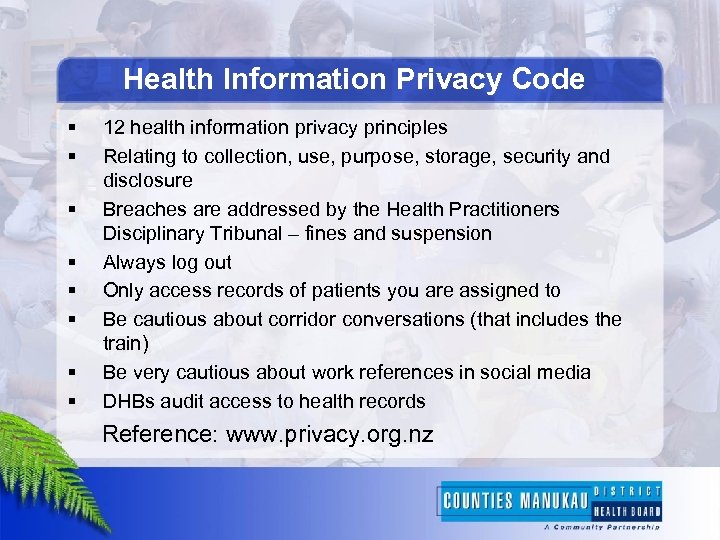 Health Information Privacy Code

▪ 12 health information privacy principles
▪ Relating to collection, use, purpose, storage, security and disclosure
▪ Breaches are addressed by the Health Practitioners Disciplinary Tribunal – fines and suspension
▪ Always log out
▪ Only access records of patients you are assigned to
▪ Be cautious about corridor conversations (that includes the train)
▪ Be very cautious about work references in social media
▪ DHBs audit access to health records

Reference: www.privacy.org.nz

COUNTIES MANUKAU DISTRICT HEALTH BOARD
A Community Partnership